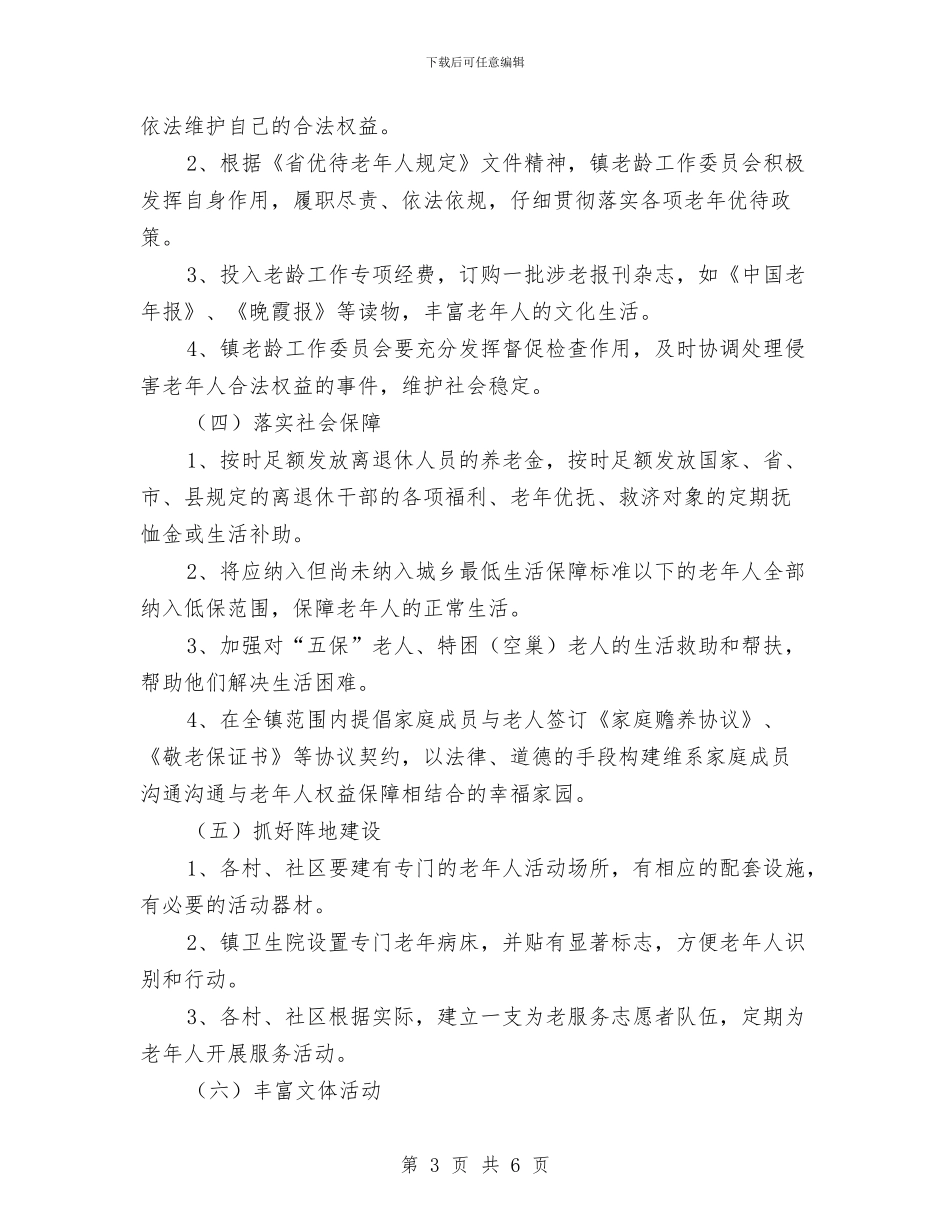 下载后可任意编辑

依法维护自己的合法权益。

2、根据《省优待老年人规定》文件精神，镇老龄工作委员会积极发挥自身作用，履职尽责、依法依规，仔细贯彻落实各项老年优待政策。

3、投入老龄工作专项经费，订购一批涉老报刊杂志，如《中国老年报》、《晚霞报》等读物，丰富老年人的文化生活。

4、镇老龄工作委员会要充分发挥督促检查作用，及时协调处理侵害老年人合法权益的事件，维护社会稳定。

（四）落实社会保障

1、按时足额发放离退休人员的养老金，按时足额发放国家、省、市、县规定的离退休干部的各项福利、老年优抚、救济对象的定期抚恤金或生活补助。

2、将应纳入但尚未纳入城乡最低生活保障标准以下的老年人全部纳入低保范围，保障老年人的正常生活。

3、加强对“五保”老人、特困（空巢）老人的生活救助和帮扶，帮助他们解决生活困难。

4、在全镇范围内提倡家庭成员与老人签订《家庭赡养协议》、《敬老保证书》等协议契约，以法律、道德的手段构建维系家庭成员沟通沟通与老年人权益保障相结合的幸福家园。

（五）抓好阵地建设

1、各村、社区要建有专门的老年人活动场所，有相应的配套设施，有必要的活动器材。

2、镇卫生院设置专门老年病床，并贴有显著标志，方便老年人识别和行动。

3、各村、社区根据实际，建立一支为老服务志愿者队伍，定期为老年人开展服务活动。

（六）丰富文体活动

第 3 页 共 6 页